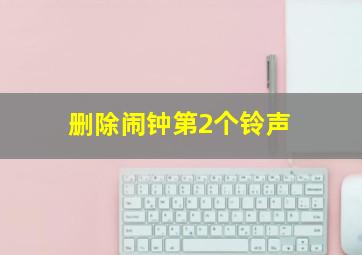 删除闹钟第2个铃声